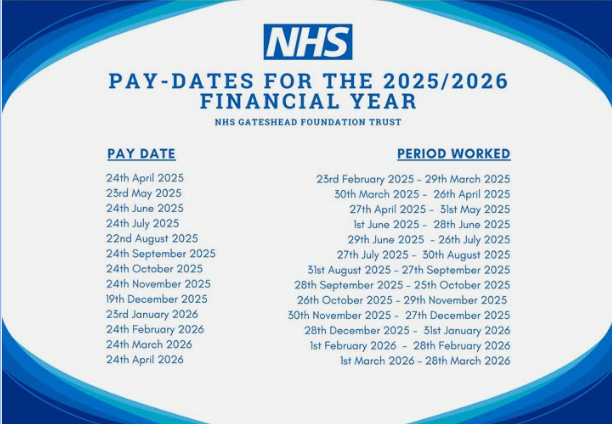 NHS

PAY-DATES FOR THE 2025/2026 FINANCIAL YEAR

NHS GATESHEAD FOUNDATION TRUST

| PAY DATE | PERIOD WORKED |
|---|---|
| 24th April 2025 | 23rd February 2025 - 29th March 2025 |
| 23rd May 2025 | 30th March 2025 - 26th April 2025 |
| 24th June 2025 | 27th April 2025 - 31st May 2025 |
| 24th July 2025 | 1st June 2025 - 28th June 2025 |
| 22nd August 2025 | 29th June 2025 - 26th July 2025 |
| 24th September 2025 | 27th July 2025 - 30th August 2025 |
| 24th October 2025 | 31st August 2025 - 27th September 2025 |
| 24th November 2025 | 28th September 2025 - 25th October 2025 |
| 19th December 2025 | 26th October 2025 - 29th November 2025 |
| 23rd January 2026 | 30th November 2025 - 27th December 2025 |
| 24th February 2026 | 28th December 2025 - 31st January 2026 |
| 24th March 2026 | 1st February 2026 - 28th February 2026 |
| 24th April 2026 | 1st March 2026 - 28th March 2026 |